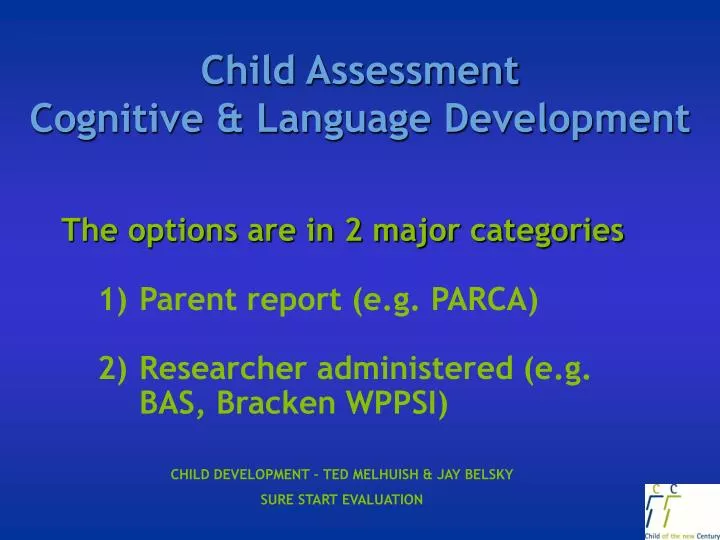 Child Assessment
Cognitive & Language Development

The options are in 2 major categories

1) Parent report (e.g. PARCA)

2) Researcher administered (e.g. BAS, Bracken WPPSI)

CHILD DEVELOPMENT - TED MELHUISH & JAY BELSKY

SURE START EVALUATION

C C

Child of the new Century